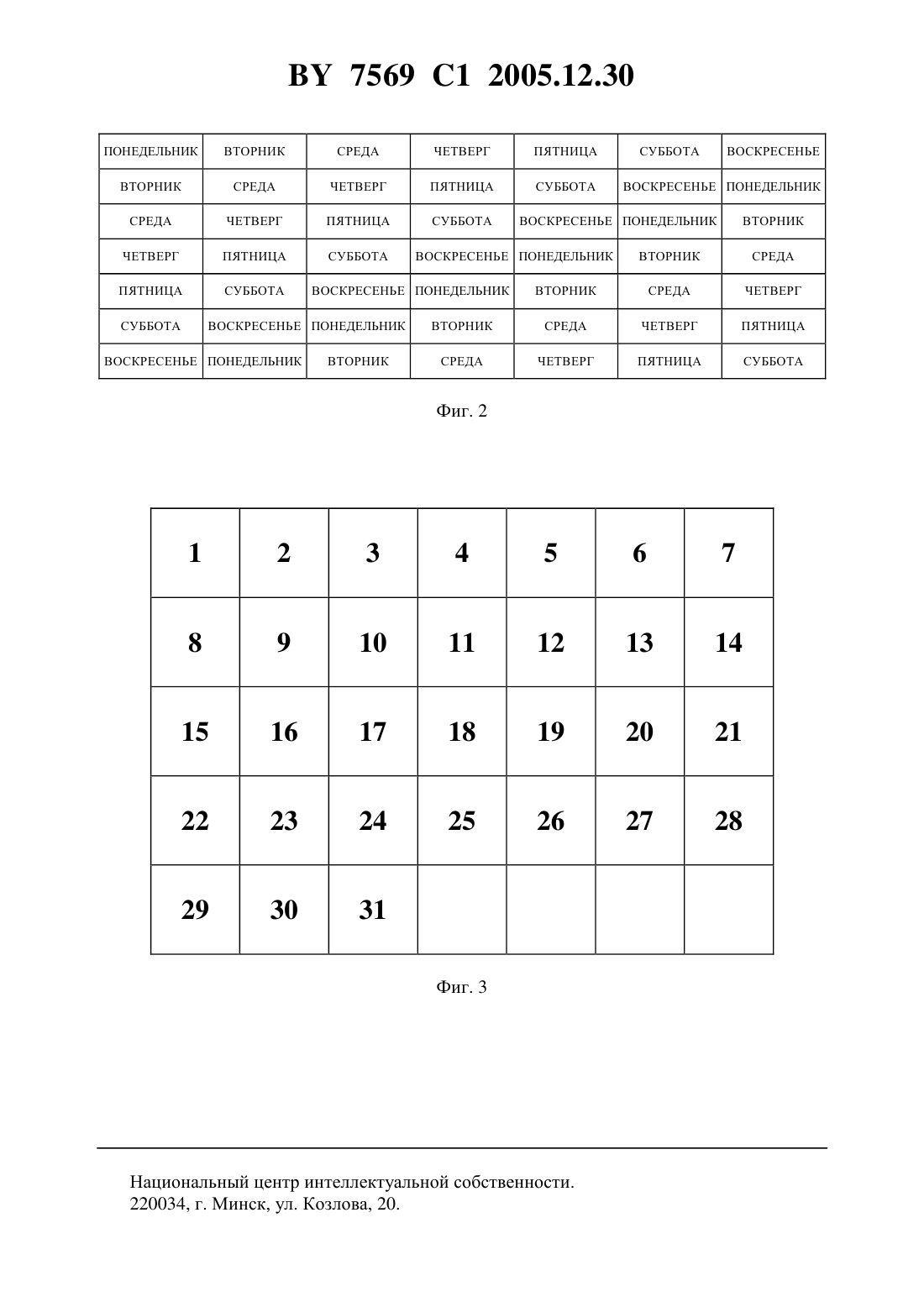 BY 7569 C1 2005.12.30

| ПОНЕДЕЛЬНИК | ВТОРНИК | СРЕДА | ЧЕТВЕРГ | ПЯТНИЦА | СУББОТА | ВОСКРЕСЕНЬЕ |
|---|---|---|---|---|---|---|
| ВТОРНИК | СРЕДА | ЧЕТВЕРГ | ПЯТНИЦА | СУББОТА | ВОСКРЕСЕНЬЕ | ПОНЕДЕЛЬНИК |
| СРЕДА | ЧЕТВЕРГ | ПЯТНИЦА | СУББОТА | ВОСКРЕСЕНЬЕ | ПОНЕДЕЛЬНИК | ВТОРНИК |
| ЧЕТВЕРГ | ПЯТНИЦА | СУББОТА | ВОСКРЕСЕНЬЕ | ПОНЕДЕЛЬНИК | ВТОРНИК | СРЕДА |
| ПЯТНИЦА | СУББОТА | ВОСКРЕСЕНЬЕ | ПОНЕДЕЛЬНИК | ВТОРНИК | СРЕДА | ЧЕТВЕРГ |
| СУББОТА | ВОСКРЕСЕНЬЕ | ПОНЕДЕЛЬНИК | ВТОРНИК | СРЕДА | ЧЕТВЕРГ | ПЯТНИЦА |
| ВОСКРЕСЕНЬЕ | ПОНЕДЕЛЬНИК | ВТОРНИК | СРЕДА | ЧЕТВЕРГ | ПЯТНИЦА | СУББОТА |

Фиг. 2

| 1 | 2 | 3 | 4 | 5 | 6 | 7 |
|---|---|---|---|---|---|---|
| 8 | 9 | 10 | 11 | 12 | 13 | 14 |
| 15 | 16 | 17 | 18 | 19 | 20 | 21 |
| 22 | 23 | 24 | 25 | 26 | 27 | 28 |
| 29 | 30 | 31 | | | | |

Фиг. 3

Национальный центр интеллектуальной собственности.
220034, г. Минск, ул. Козлова, 20.